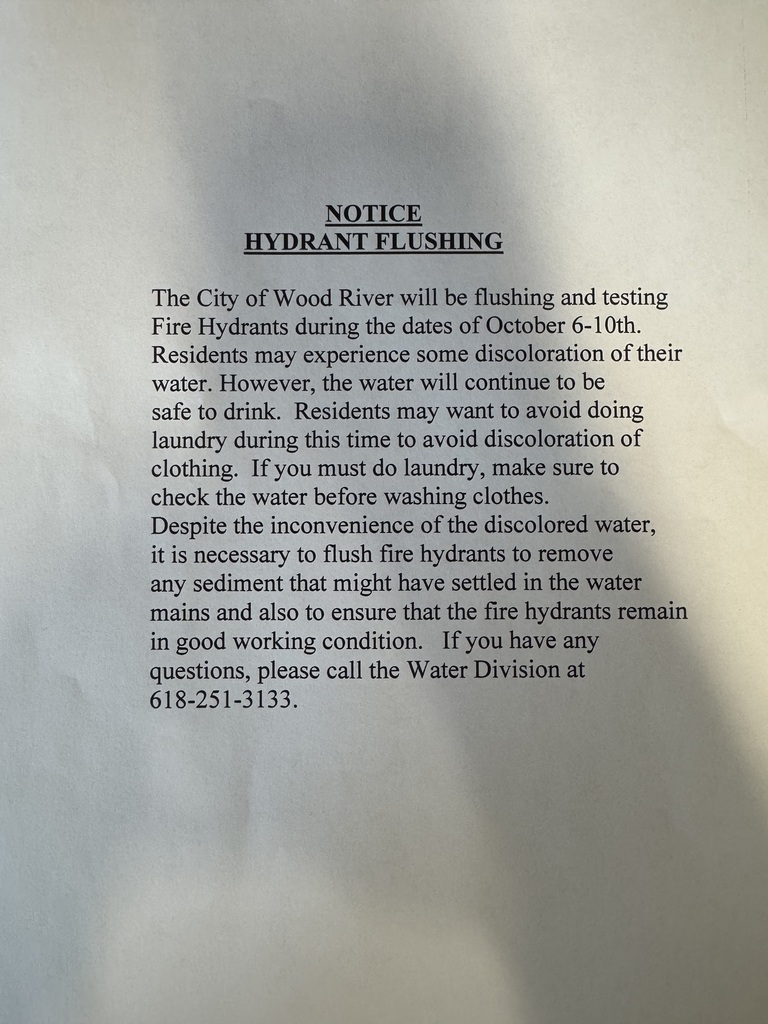 NOTICE
HYDRANT FLUSHING

The City of Wood River will be flushing and testing Fire Hydrants during the dates of October 6-10th. Residents may experience some discoloration of their water. However, the water will continue to be safe to drink. Residents may want to avoid doing laundry during this time to avoid discoloration of clothing. If you must do laundry, make sure to check the water before washing clothes.
Despite the inconvenience of the discolored water, it is necessary to flush fire hydrants to remove any sediment that might have settled in the water mains and also to ensure that the fire hydrants remain in good working condition. If you have any questions, please call the Water Division at 618-251-3133.